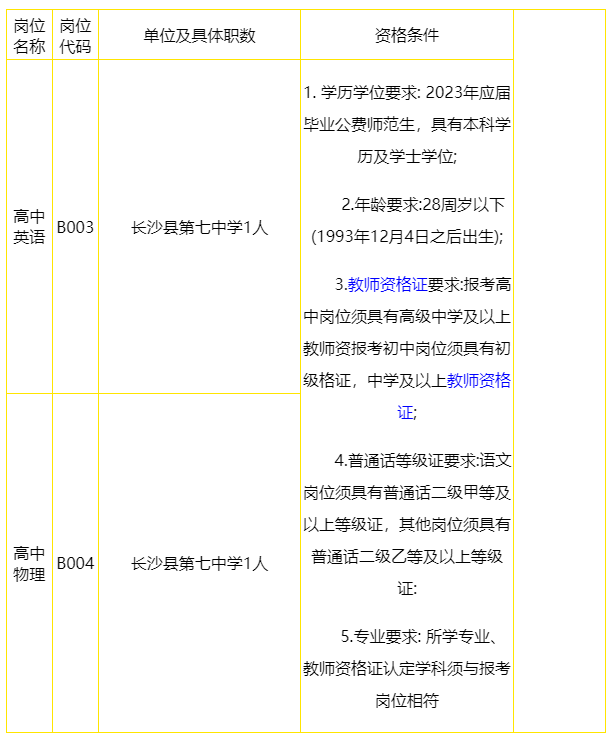 | 岗位名称 | 岗位代码 | 单位及具体职数 | 资格条件 | |
|---|---|---|---|---|
| 高中英语 | B003 | 长沙县第七中学1人 | 1. 学历学位要求: 2023年应届毕业公费师范生，具有本科学历及学士学位; 2.年龄要求:28周岁以下(1993年12月4日之后出生); 3.教师资格证要求:报考高中岗位须具有高级中学及以上教师资报考初中岗位须具有初级格证，中学及以上教师资格证; 4.普通话等级证要求:语文岗位须具有普通话二级甲等及以上等级证，其他岗位须具有普通话二级乙等及以上等级证: 5.专业要求: 所学专业、教师资格证认定学科须与报考岗位相符 | |
| 高中物理 | B004 | 长沙县第七中学1人 | | |